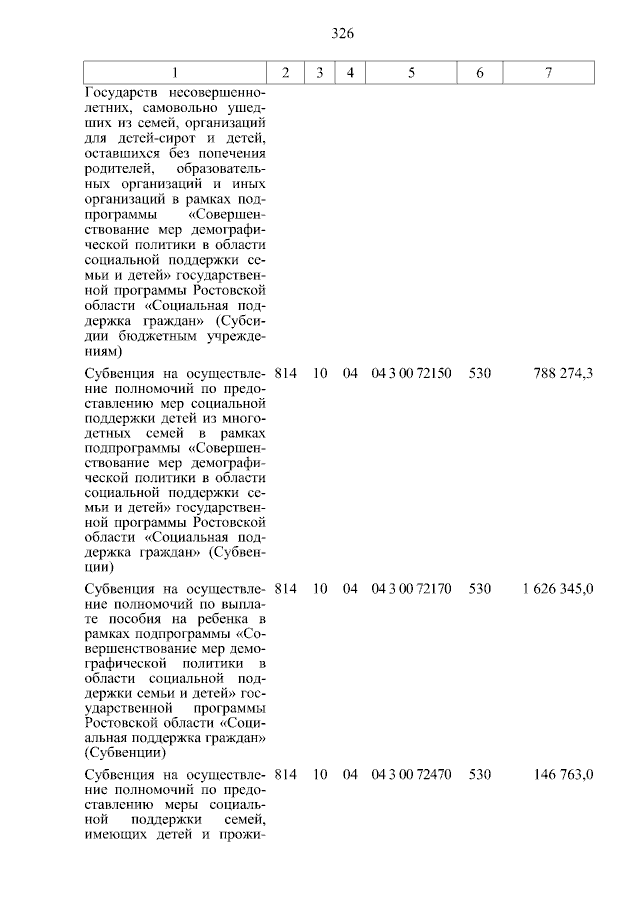 326

| 1 | 2 | 3 | 4 | 5 | 6 | 7 |
|---|---|---|---|---|---|---|
| Государств несовершеннолетних, самовольно ушедших из семей, организаций для детей-сирот и детей, оставшихся без попечения родителей, образовательных организаций и иных организаций в рамках подпрограммы «Совершенствование мер демографической политики в области социальной поддержки семьи и детей» государственной программы Ростовской области «Социальная поддержка граждан» (Субсидии бюджетным учреждениям) | | | | | | |
| Субвенция на осуществление полномочий по предоставлению мер социальной поддержки детей из многодетных семей в рамках подпрограммы «Совершенствование мер демографической политики в области социальной поддержки семьи и детей» государственной программы Ростовской области «Социальная поддержка граждан» (Субвенции) | 814 | 10 | 04 | 04 3 00 72150 | 530 | 788 274,3 |
| Субвенция на осуществление полномочий по выплате пособия на ребенка в рамках подпрограммы «Совершенствование мер демографической политики в области социальной поддержки семьи и детей» государственной программы Ростовской области «Социальная поддержка граждан» (Субвенции) | 814 | 10 | 04 | 04 3 00 72170 | 530 | 1 626 345,0 |
| Субвенция на осуществление полномочий по предоставлению меры социальной поддержки семей, имеющих детей и прожи- | 814 | 10 | 04 | 04 3 00 72470 | 530 | 146 763,0 |